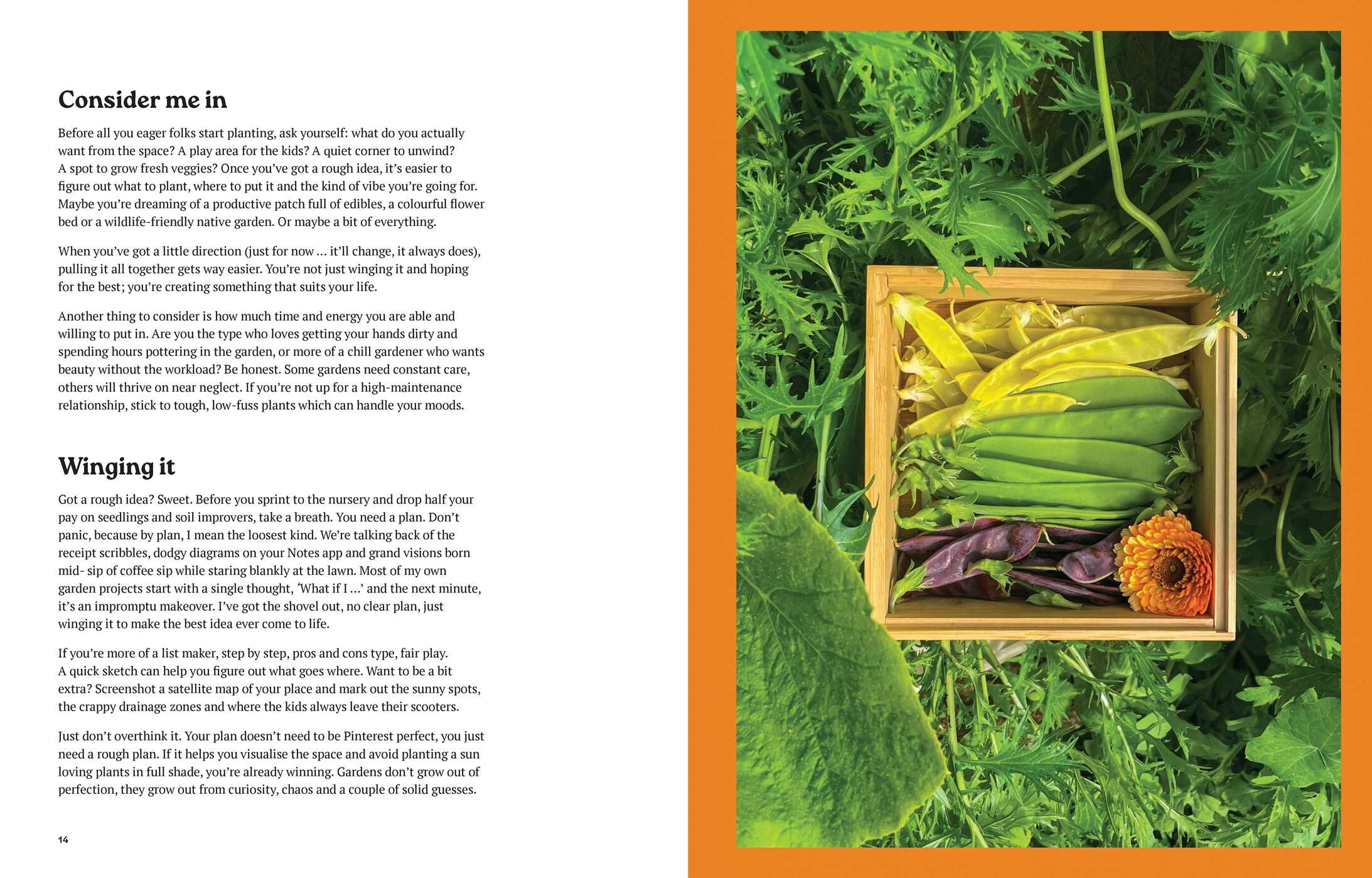 Consider me in

Before all you eager folks start planting, ask yourself: what do you actually want from the space? A play area for the kids? A quiet corner to unwind? A spot to grow fresh veggies? Once you've got a rough idea, it's easier to figure out what to plant, where to put it and the kind of vibe you're going for. Maybe you're dreaming of a productive patch full of edibles, a colourful flower bed or a wildlife-friendly native garden. Or maybe a bit of everything.

When you've got a little direction (just for now … it'll change, it always does), pulling it all together gets way easier. You're not just winging it and hoping for the best; you're creating something that suits your life.

Another thing to consider is how much time and energy you are able and willing to put in. Are you the type who loves getting your hands dirty and spending hours pottering in the garden, or more of a chill gardener who wants beauty without the workload? Be honest. Some gardens need constant care, others will thrive on near neglect. If you're not up for a high-maintenance relationship, stick to tough, low-fuss plants which can handle your moods.

Winging it

Got a rough idea? Sweet. Before you sprint to the nursery and drop half your pay on seedlings and soil improvers, take a breath. You need a plan. Don't panic, because by plan, I mean the loosest kind. We're talking back of the receipt scribbles, dodgy diagrams on your Notes app and grand visions born mid- sip of coffee sip while staring blankly at the lawn. Most of my own garden projects start with a single thought, 'What if I …' and the next minute, it's an impromptu makeover. I've got the shovel out, no clear plan, just winging it to make the best idea ever come to life.

If you're more of a list maker, step by step, pros and cons type, fair play. A quick sketch can help you figure out what goes where. Want to be a bit extra? Screenshot a satellite map of your place and mark out the sunny spots, the crappy drainage zones and where the kids always leave their scooters.

Just don't overthink it. Your plan doesn't need to be Pinterest perfect, you just need a rough plan. If it helps you visualise the space and avoid planting a sun loving plants in full shade, you're already winning. Gardens don't grow out of perfection, they grow out from curiosity, chaos and a couple of solid guesses.

14